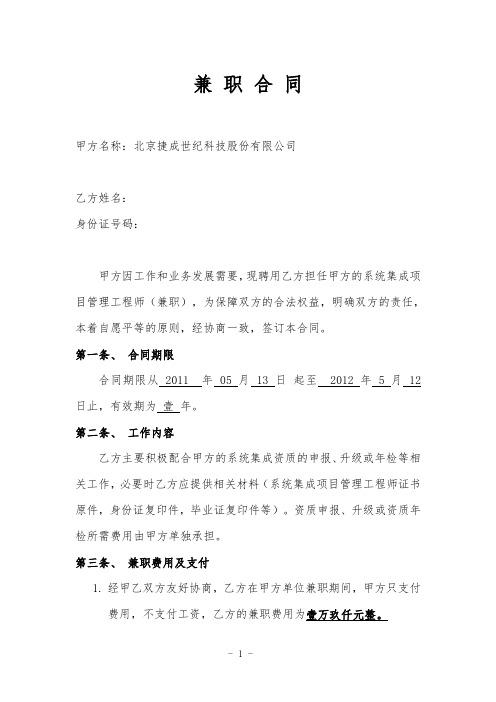 兼 职 合 同

甲方名称：北京捷成世纪科技股份有限公司

乙方姓名：

身份证号码：

甲方因工作和业务发展需要，现聘用乙方担任甲方的系统集成项目管理工程师（兼职），为保障双方的合法权益，明确双方的责任，本着自愿平等的原则，经协商一致，签订本合同。

第一条、 合同期限

合同期限从 2011 年 05 月 13 日 起至 2012 年 5 月 12 日止，有效期为 壹 年。

第二条、 工作内容

乙方主要积极配合甲方的系统集成资质的申报、升级或年检等相关工作，必要时乙方应提供相关材料（系统集成项目管理工程师证书原件，身份证复印件，毕业证复印件等）。资质申报、升级或资质年检所需费用由甲方单独承担。

第三条、 兼职费用及支付

1. 经甲乙双方友好协商，乙方在甲方单位兼职期间，甲方只支付费用，不支付工资，乙方的兼职费用为壹万玖仟元整。

- 1 -